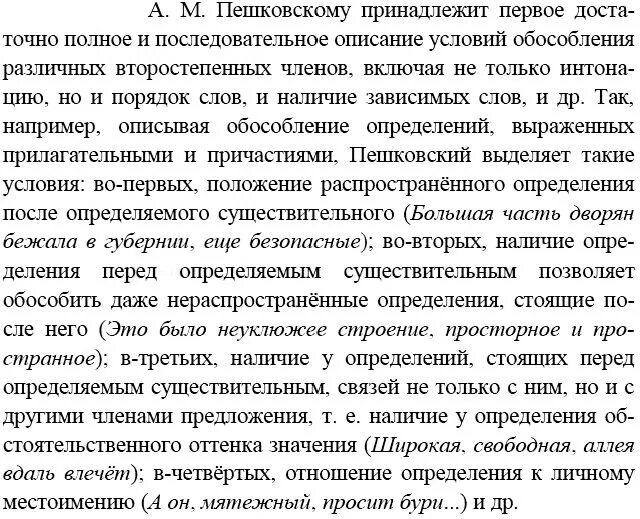 А. М. Пешковскому принадлежит первое достаточно полное и последовательное описание условий обособления различных второстепенных членов, включая не только интонацию, но и порядок слов, и наличие зависимых слов, и др. Так, например, описывая обособление определений, выраженных прилагательными и причастиями, Пешковский выделяет такие условия: во-первых, положение распространённого определения после определяемого существительного (Большая часть дворян бежала в губернии, еще безопасные); во-вторых, наличие определения перед определяемым существительным позволяет обособить даже нераспространённые определения, стоящие после него (Это было неуклюжее строение, просторное и пространное); в-третьих, наличие у определений, стоящих перед определяемым существительным, связей не только с ним, но и с другими членами предложения, т. е. наличие у определения обстоятельственного оттенка значения (Широкая, свободная, аллея вдаль влечёт); в-четвёртых, отношение определения к личному местоимению (А он, мятежный, просит бури...) и др.